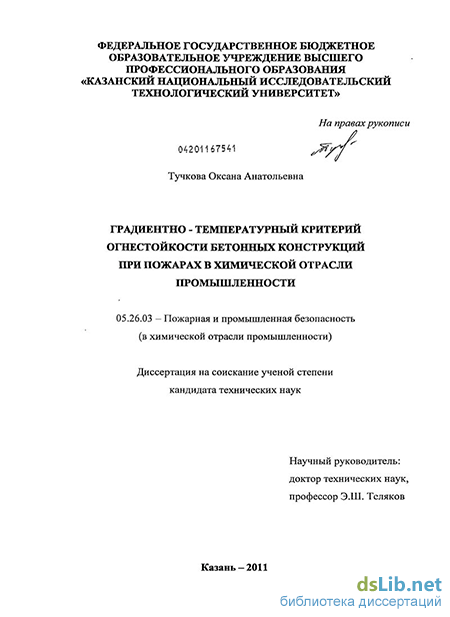 ФЕДЕРАЛЬНОЕ ГОСУДАРСТВЕННОЕ БЮДЖЕТНОЕ ОБРАЗОВАТЕЛЬНОЕ УЧРЕЖДЕНИЕ ВЫСШЕГО ПРОФЕССИОНАЛЬНОГО ОБРАЗОВАНИЯ «КАЗАНСКИЙ НАЦИОНАЛЬНЫЙ ИССЛЕДОВАТЕЛЬСКИЙ ТЕХНОЛОГИЧЕСКИЙ УНИВЕРСИТЕТ»

На правах рукописи

04201167541

Тучкова Оксана Анатольевна

ГРАДИЕНТНО - ТЕМПЕРАТУРНЫЙ КРИТЕРИЙ ОГНЕСТОЙКОСТИ БЕТОННЫХ КОНСТРУКЦИЙ ПРИ ПОЖАРАХ В ХИМИЧЕСКОЙ ОТРАСЛИ ПРОМЫШЛЕННОСТИ

05.26.03 – Пожарная и промышленная безопасность (в химической отрасли промышленности)

Диссертация на соискание ученой степени кандидата технических наук

Научный руководитель:
доктор технических наук,
профессор Э.Ш. Теляков

Казань – 2011

dsLib.net
библиотека диссертаций